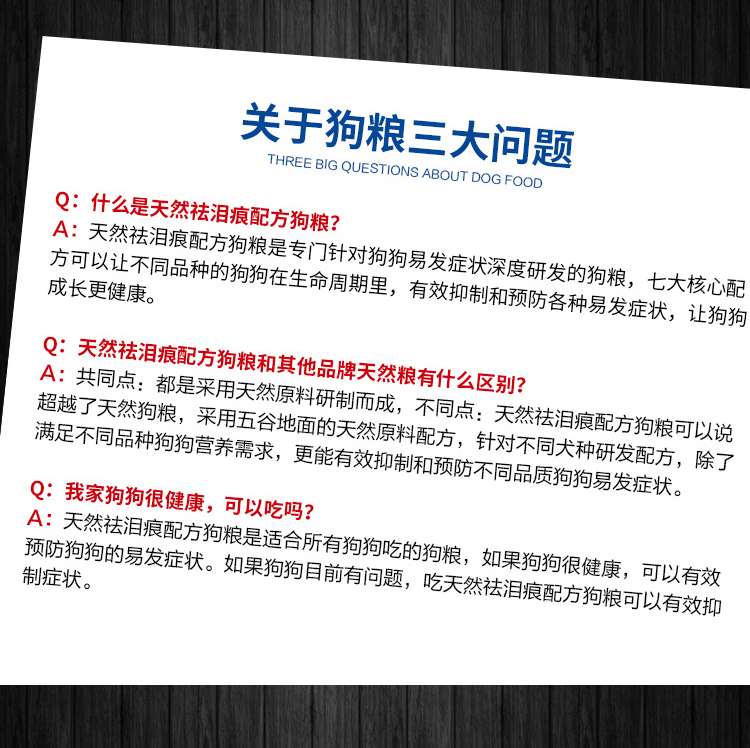 关于狗粮三大问题
THREE BIG QUESTIONS ABOUT DOG FOOD

Q：什么是天然祛泪痕配方狗粮？
A：天然祛泪痕配方狗粮是专门针对狗狗易发症状深度研发的狗粮，七大核心配方可以让不同品种的狗狗在生命周期里，有效抑制和预防各种易发症状，让狗狗成长更健康。

Q：天然祛泪痕配方狗粮和其他品牌天然粮有什么区别？
A：共同点：都是采用天然原料研制而成，不同点：天然祛泪痕配方狗粮可以说超越了天然狗粮，采用五谷地面的天然原料配方，针对不同犬种研发配方，除了满足不同品种狗狗营养需求，更能有效抑制和预防不同品质狗狗易发症状。

Q：我家狗狗很健康，可以吃吗？
A：天然祛泪痕配方狗粮是适合所有狗狗吃的狗粮，如果狗狗很健康，可以有效预防狗狗的易发症状。如果狗狗目前有问题，吃天然祛泪痕配方狗粮可以有效抑制症状。